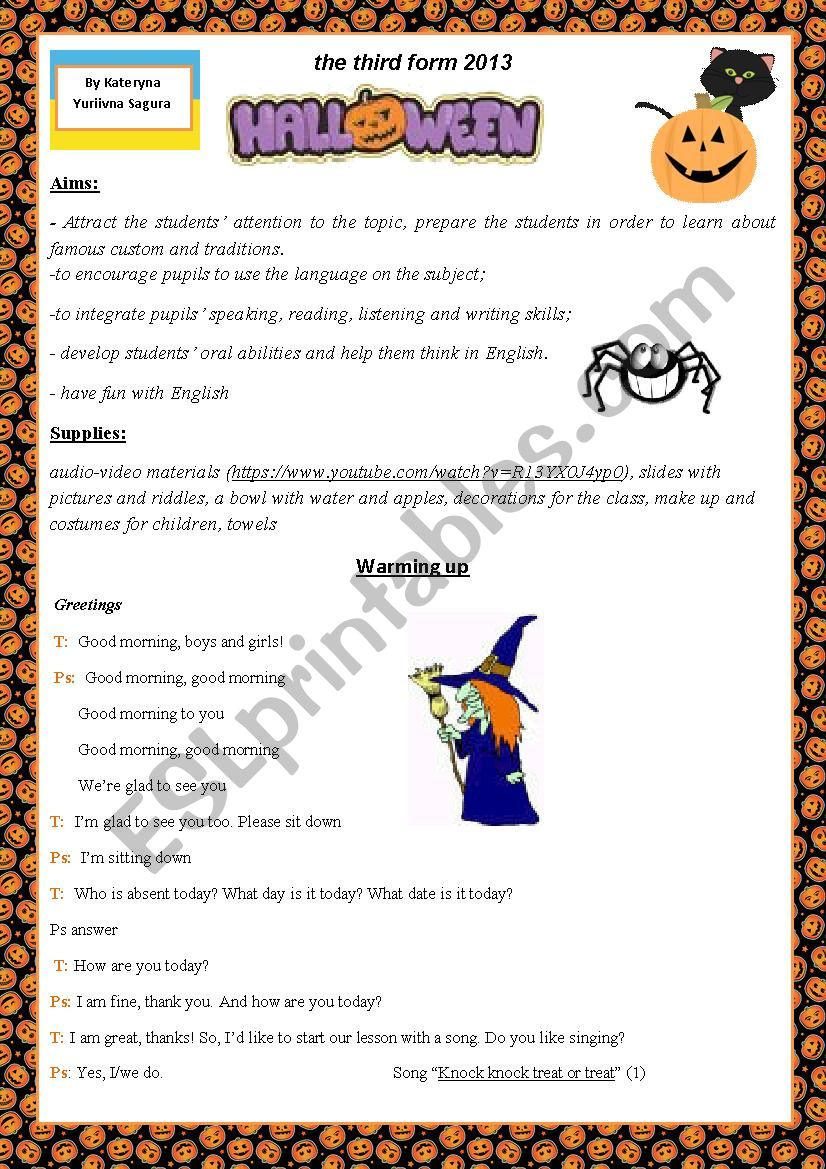 By Kateryna Yuriivna Sagura

the third form 2013

HALLOWEEN

Aims:

- Attract the students' attention to the topic, prepare the students in order to learn about famous custom and traditions.
-to encourage pupils to use the language on the subject;

-to integrate pupils' speaking, reading, listening and writing skills;

- develop students' oral abilities and help them think in English.

- have fun with English

Supplies:

audio-video materials (https://www.youtube.com/watch?v=R13YX0J4yp0), slides with pictures and riddles, a bowl with water and apples, decorations for the class, make up and costumes for children, towels

Warming up

Greetings

T: Good morning, boys and girls!

Ps: Good morning, good morning

Good morning to you

Good morning, good morning

We're glad to see you

T: I'm glad to see you too. Please sit down

Ps: I'm sitting down

T: Who is absent today? What day is it today? What date is it today?

Ps answer

T: How are you today?

Ps: I am fine, thank you. And how are you today?

T: I am great, thanks! So, I'd like to start our lesson with a song. Do you like singing?

Ps: Yes, I/we do. Song "Knock knock treat or treat" (1)

ESLprintables.com